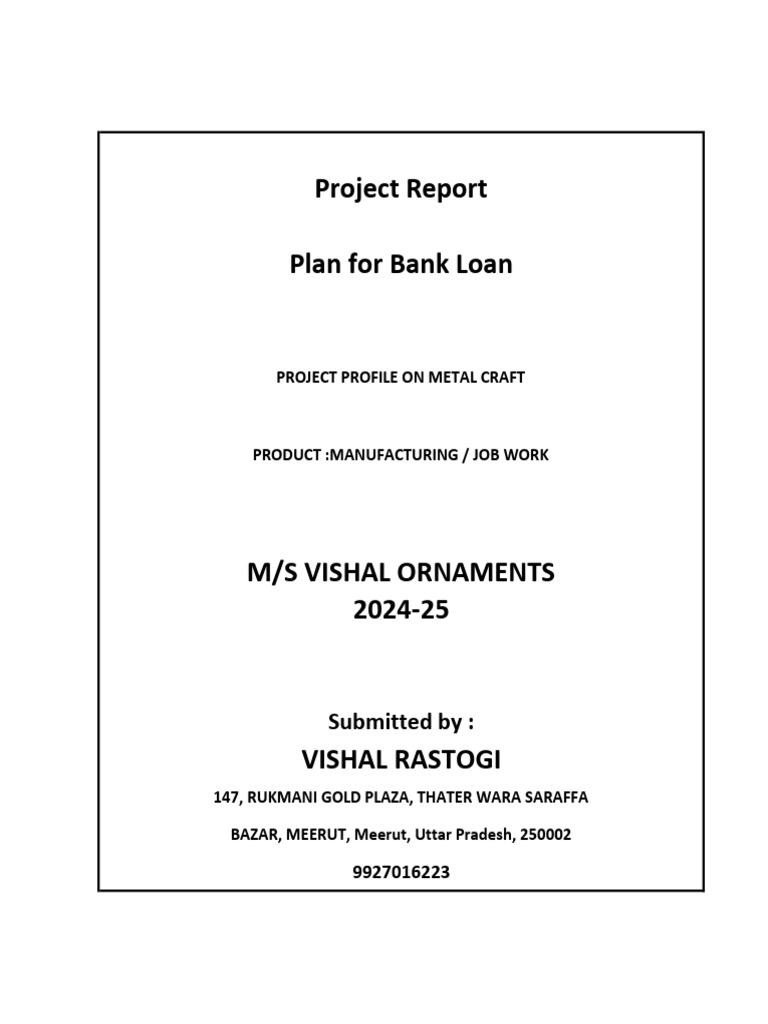 Project Report

Plan for Bank Loan

PROJECT PROFILE ON METAL CRAFT

PRODUCT :MANUFACTURING / JOB WORK

M/S VISHAL ORNAMENTS
2024-25

Submitted by :

VISHAL RASTOGI

147, RUKMANI GOLD PLAZA, THATER WARA SARAFFA

BAZAR, MEERUT, Meerut, Uttar Pradesh, 250002

9927016223